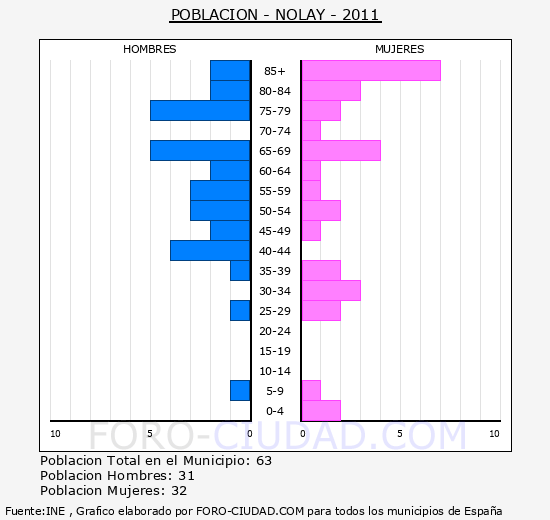 POBLACION - NOLAY - 2011

HOMBRES

MUJERES

85+
80-84
75-79
70-74
65-69
60-64
55-59
50-54
45-49
40-44
35-39
30-34
25-29
20-24
15-19
10-14
5-9
0-4

10 5 0

0 5 10

FORO-CIUDAD.COM

Poblacion Total en el Municipio: 63
Poblacion Hombres: 31
Poblacion Mujeres: 32

Fuente:INE , Grafico elaborado por FORO-CIUDAD.COM para todos los municipios de España